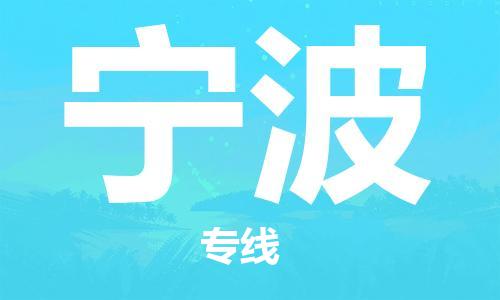 宁波

专线